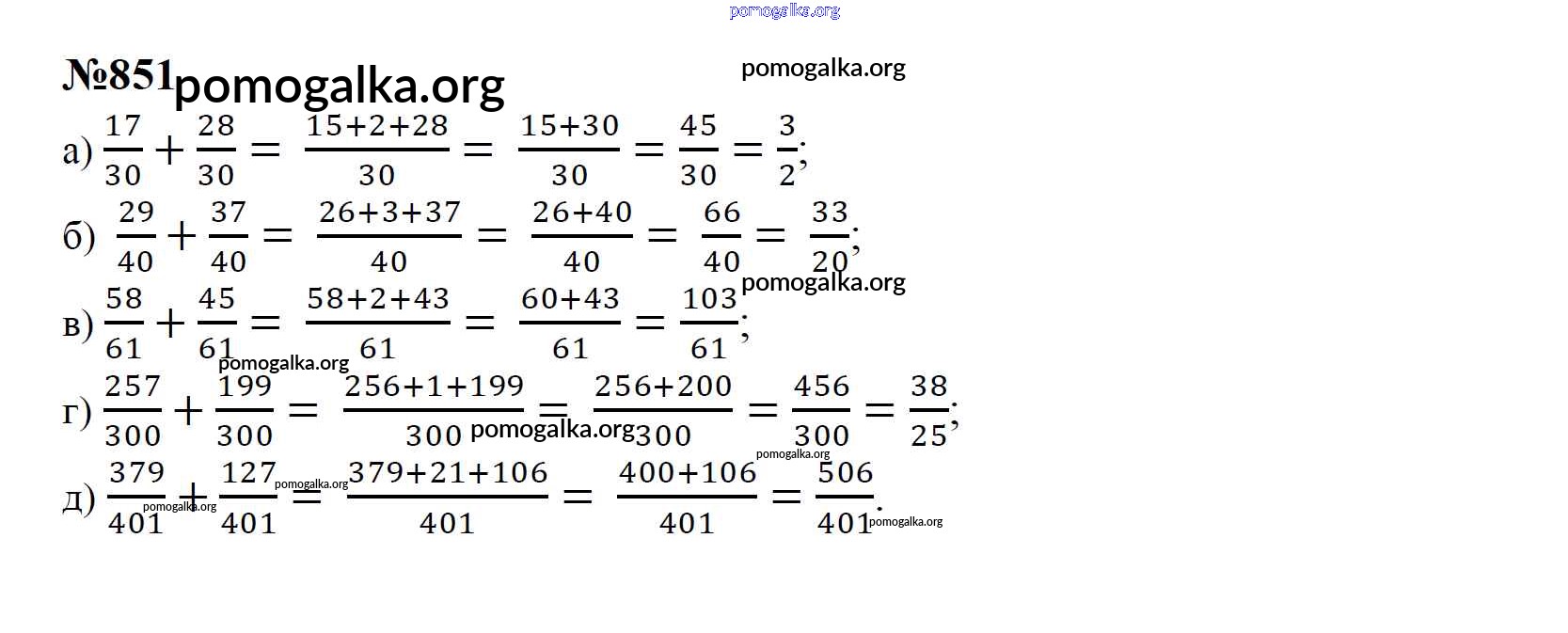 pomogalka.org

№851 pomogalka.org

pomogalka.org

а) $\frac{17}{30}+\frac{28}{30}=\frac{15+2+28}{30}=\frac{15+30}{30}=\frac{45}{30}=\frac{3}{2}$;

б) $\frac{29}{40}+\frac{37}{40}=\frac{26+3+37}{40}=\frac{26+40}{40}=\frac{66}{40}=\frac{33}{20}$;

pomogalka.org

в) $\frac{58}{61}+\frac{45}{61}=\frac{58+2+43}{61}=\frac{60+43}{61}=\frac{103}{61}$;

pomogalka.org

г) $\frac{257}{300}+\frac{199}{300}=\frac{256+1+199}{300}=\frac{256+200}{300}=\frac{456}{300}=\frac{38}{25}$;

pomogalka.org

pomogalka.org

д) $\frac{379}{401}+\frac{127}{401}=\frac{379+21+106}{401}=\frac{400+106}{401}=\frac{506}{401}$.

pomogalka.org pomogalka.org pomogalka.org